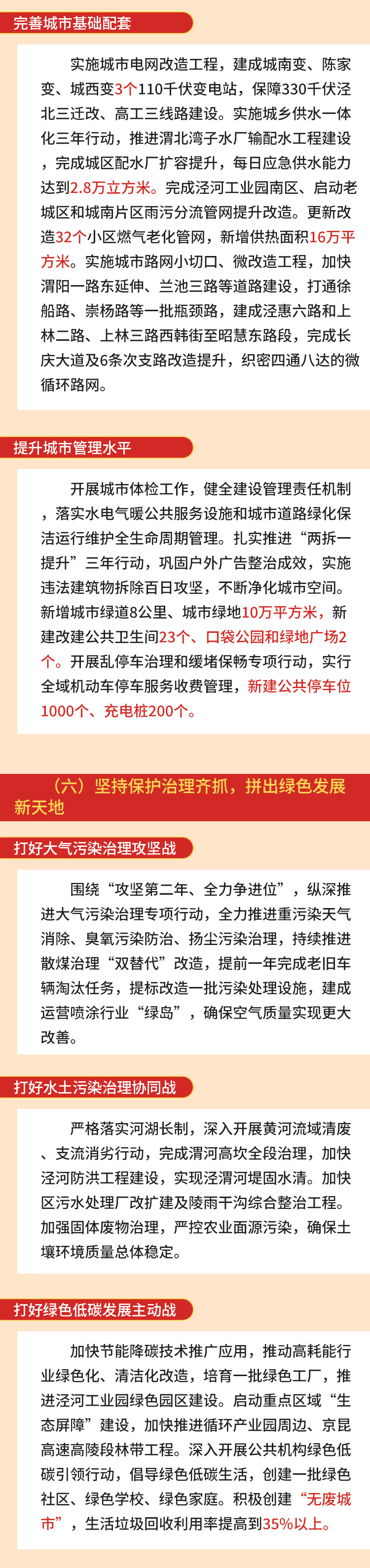 完善城市基础配套

实施城市电网改造工程，建成城南变、陈家变、城西变3个110千伏变电站，保障330千伏泾北三迁改、高工三线路建设。实施城乡供水一体化三年行动，推进渭北湾子水厂输配水工程建设，完成城区配水厂扩容提升，每日应急供水能力达到2.8万立方米。完成泾河工业园南区、启动老城区和城南片区雨污分流管网提升改造。更新改造32个小区燃气老化管网，新增供热面积16万平方米。实施城市路网小切口、微改造工程，加快渭阳一路东延伸、兰池三路等道路建设，打通徐船路、崇杨路等一批瓶颈路，建成泾惠六路和上林二路、上林三路西韩街至昭慧东路段，完成长庆大道及6条次支路改造提升，织密四通八达的微循环路网。

提升城市管理水平

开展城市体检工作，健全建设管理责任机制，落实水电气暖公共服务设施和城市道路绿化保洁运行维护全生命周期管理。扎实推进“两拆一提升”三年行动，巩固户外广告整治成效，实施违法建筑物拆除百日攻坚，不断净化城市空间。新增城市绿道8公里、城市绿地10万平方米，新建改建公共卫生间23个、口袋公园和绿地广场2个。开展乱停车治理和缓堵保畅专项行动，实行全域机动车停车服务收费管理，新建公共停车位1000个、充电桩200个。

（六）坚持保护治理齐抓，拼出绿色发展新天地

打好大气污染治理攻坚战

围绕“攻坚第二年、全力争进位”，纵深推进大气污染治理专项行动，全力推进重污染天气消除、臭氧污染防治、扬尘污染治理，持续推进散煤治理“双替代”改造，提前一年完成老旧车辆淘汰任务，提标改造一批污染处理设施，建成运营喷涂行业“绿岛”，确保空气质量实现更大改善。

打好水土污染治理协同战

严格落实河湖长制，深入开展黄河流域清废、支流消劣行动，完成渭河高坎全段治理，加快泾河防洪工程建设，实现泾渭河堤固水清。加快区污水处理厂改扩建及陵雨干沟综合整治工程。加强固体废物治理，严控农业面源污染，确保土壤环境质量总体稳定。

打好绿色低碳发展主动战

加快节能降碳技术推广应用，推动高耗能行业绿色化、清洁化改造，培育一批绿色工厂，推进泾河工业园绿色园区建设。启动重点区域“生态屏障”建设，加快推进循环产业园周边、京昆高速高陵段林带工程。深入开展公共机构绿色低碳引领行动，倡导绿色低碳生活，创建一批绿色社区、绿色学校、绿色家庭。积极创建“无废城市”，生活垃圾回收利用率提高到35%以上。